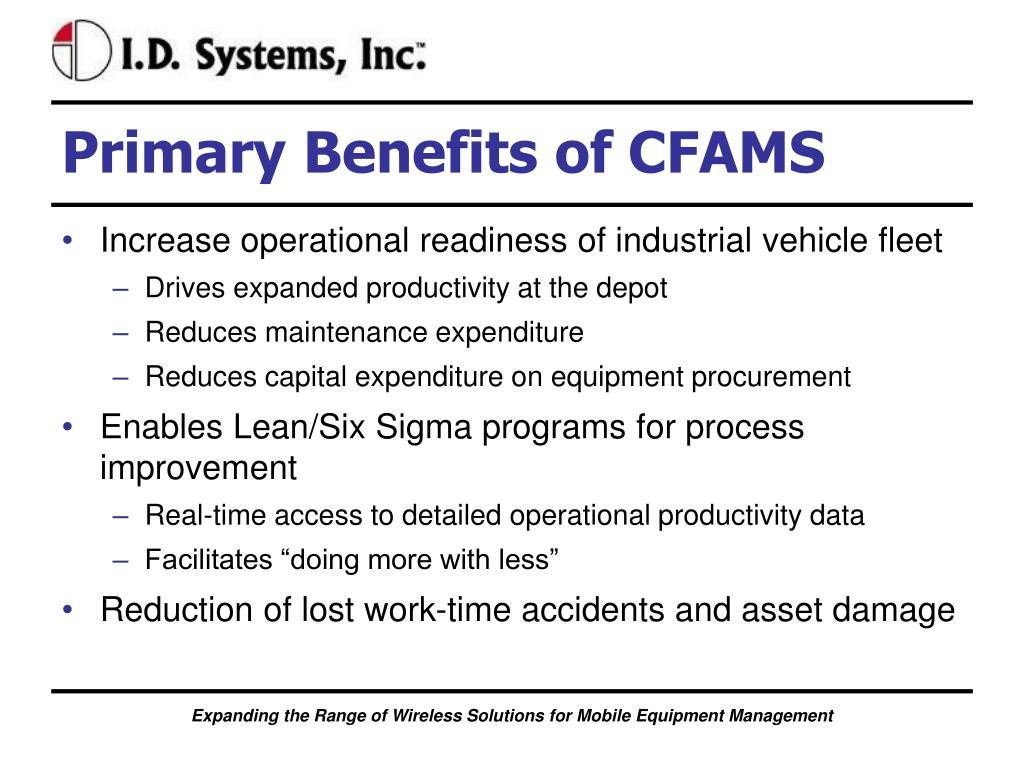 I.D. Systems, Inc.™

Primary Benefits of CFAMS

• Increase operational readiness of industrial vehicle fleet
– Drives expanded productivity at the depot
– Reduces maintenance expenditure
– Reduces capital expenditure on equipment procurement
• Enables Lean/Six Sigma programs for process improvement
– Real-time access to detailed operational productivity data
– Facilitates “doing more with less”
• Reduction of lost work-time accidents and asset damage

Expanding the Range of Wireless Solutions for Mobile Equipment Management